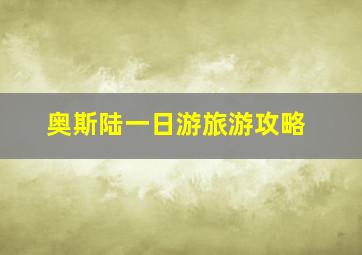 奥斯陆一日游旅游攻略